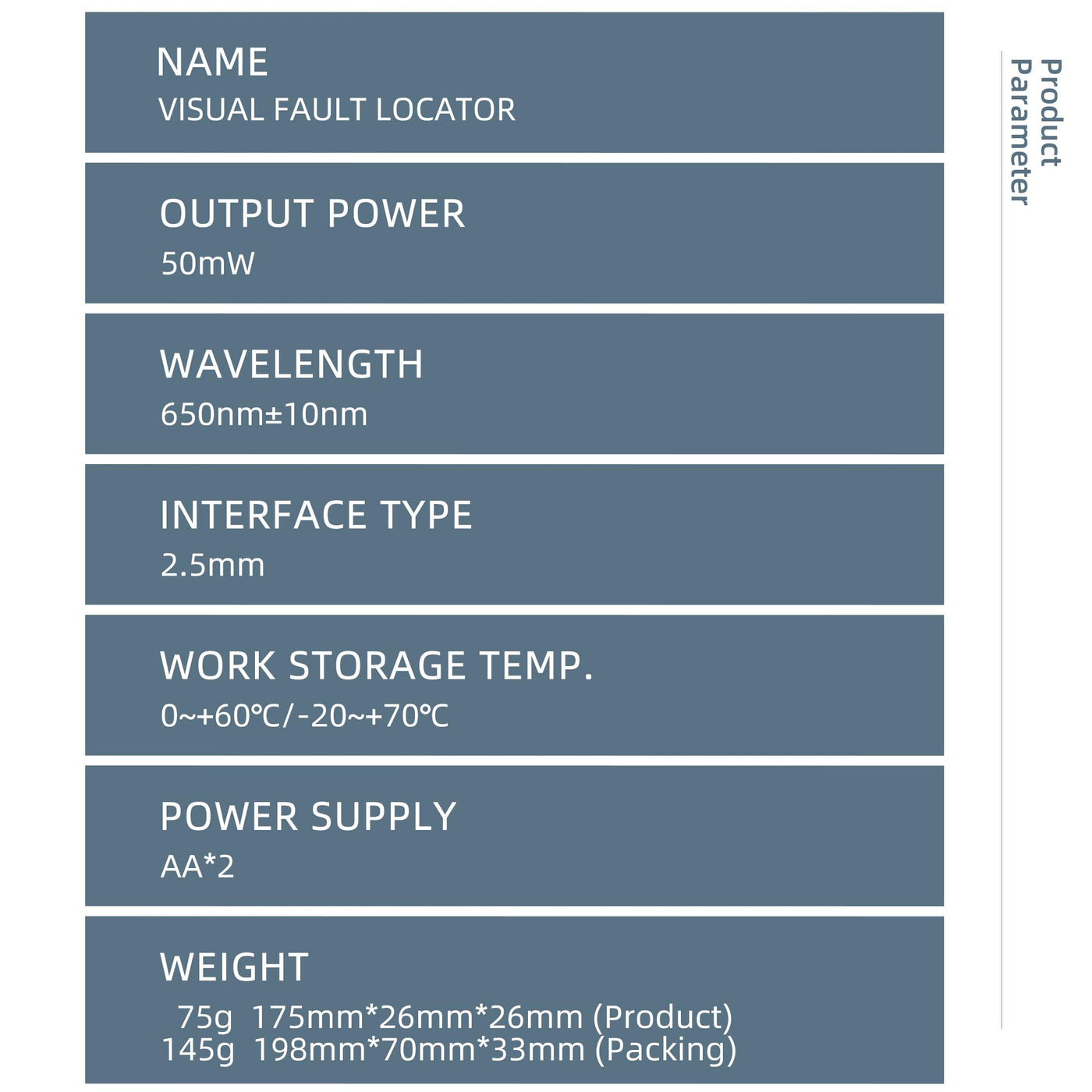 NAME
VISUAL FAULT LOCATOR

OUTPUT POWER
50mW

WAVELENGTH
650nm±10nm

INTERFACE TYPE
2.5mm

WORK STORAGE TEMP.
0~+60℃/-20~+70℃

POWER SUPPLY
AA*2

WEIGHT
75g 175mm*26mm*26mm (Product)
145g 198mm*70mm*33mm (Packing)

Product
Parameter